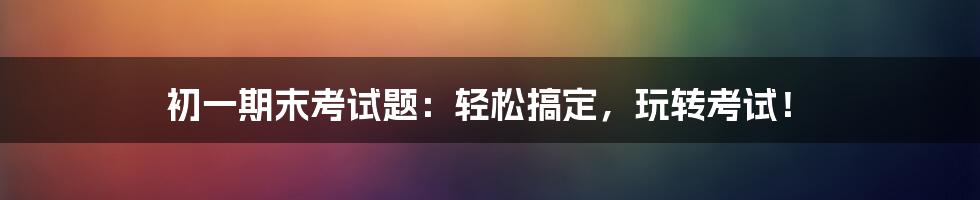 初一期末考试题：轻松搞定，玩转考试！